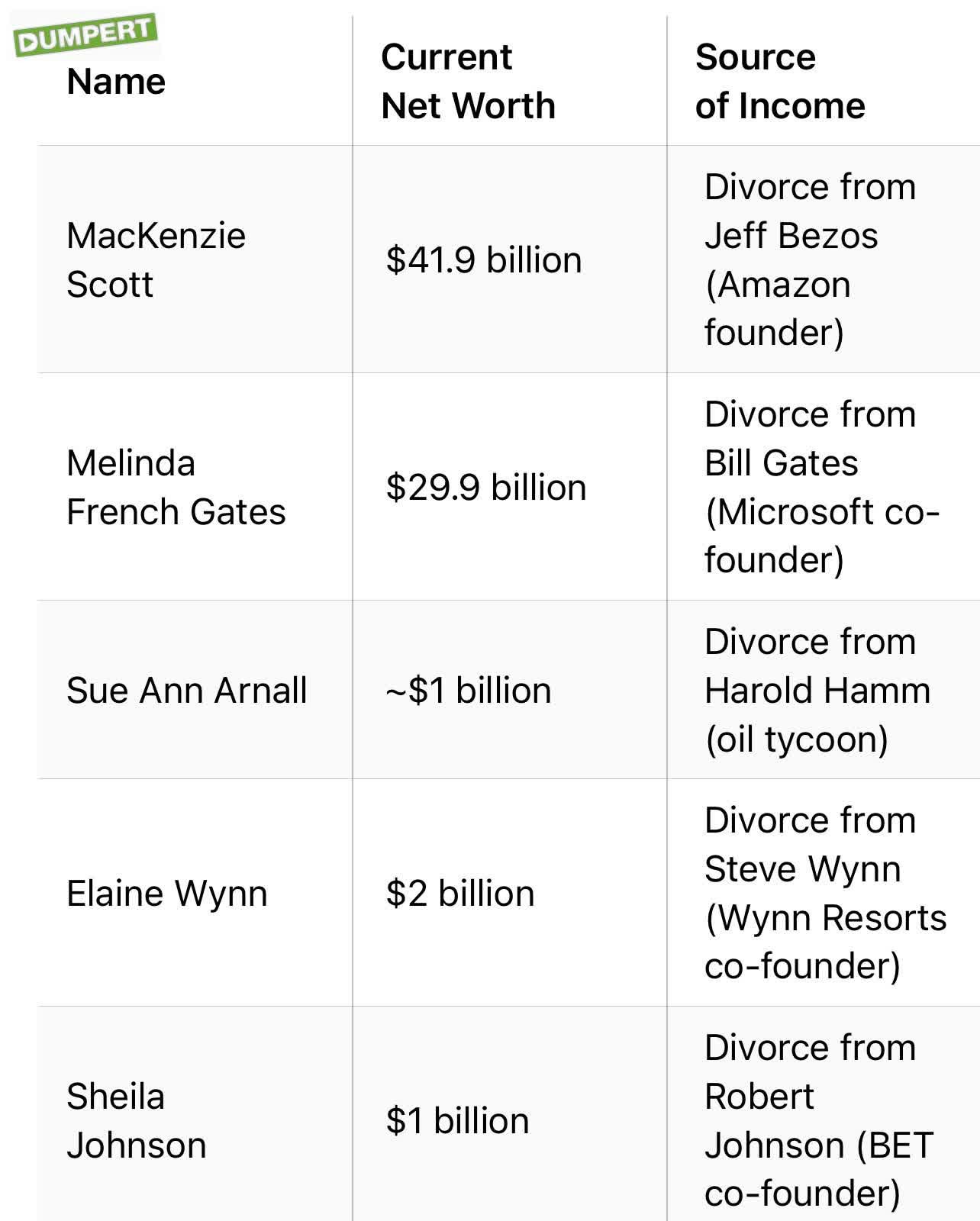 DUMPERT

| Name | Current Net Worth | Source of Income |
|---|---|---|
| MacKenzie Scott | \$41.9 billion | Divorce from Jeff Bezos (Amazon founder) |
| Melinda French Gates | \$29.9 billion | Divorce from Bill Gates (Microsoft co-founder) |
| Sue Ann Arnall | ~\$1 billion | Divorce from Harold Hamm (oil tycoon) |
| Elaine Wynn | \$2 billion | Divorce from Steve Wynn (Wynn Resorts co-founder) |
| Sheila Johnson | \$1 billion | Divorce from Robert Johnson (BET co-founder) |